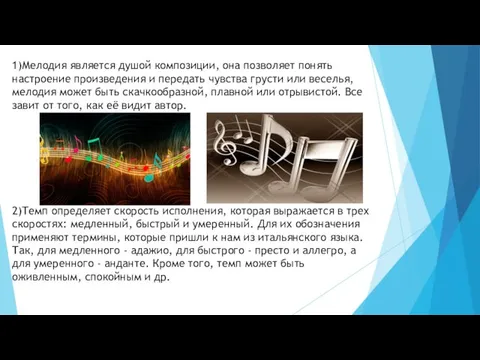 1)Мелодия является душой композиции, она позволяет понять настроение произведения и передать чувства грусти или веселья, мелодия может быть скачкообразной, плавной или отрывистой. Все завит от того, как её видит автор.

2)Темп определяет скорость исполнения, которая выражается в трех скоростях: медленный, быстрый и умеренный. Для их обозначения применяют термины, которые пришли к нам из итальянского языка. Так, для медленного - адажио, для быстрого - престо и аллегро, а для умеренного - анданте. Кроме того, темп может быть оживленным, спокойным и др.